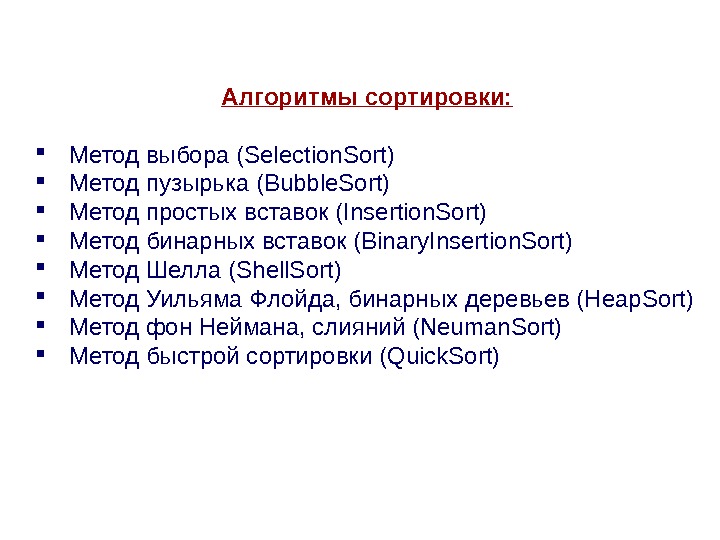 Алгоритмы сортировки:

• Метод выбора (SelectionSort)
• Метод пузырька (BubbleSort)
• Метод простых вставок (InsertionSort)
• Метод бинарных вставок (BinaryInsertionSort)
• Метод Шелла (ShellSort)
• Метод Уильяма Флойда, бинарных деревьев (HeapSort)
• Метод фон Неймана, слияний (NeumanSort)
• Метод быстрой сортировки (QuickSort)